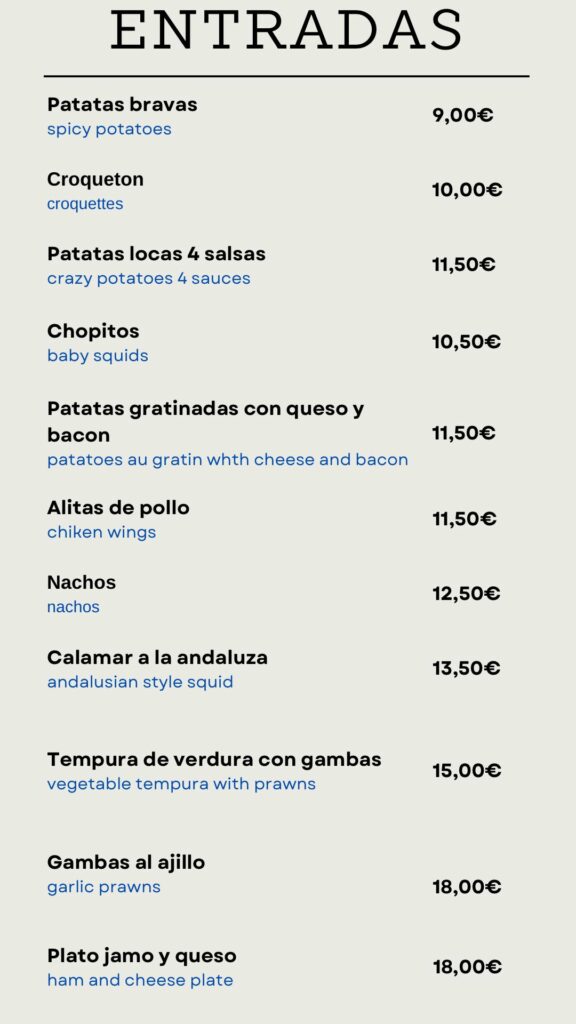 ENTRADAS

Patatas bravas
spicy potatoes
9,00€

Croqueton
croquettes
10,00€

Patatas locas 4 salsas
crazy potatoes 4 sauces
11,50€

Chopitos
baby squids
10,50€

Patatas gratinadas con queso y bacon
patatoes au gratin whth cheese and bacon
11,50€

Alitas de pollo
chiken wings
11,50€

Nachos
nachos
12,50€

Calamar a la andaluza
andalusian style squid
13,50€

Tempura de verdura con gambas
vegetable tempura with prawns
15,00€

Gambas al ajillo
garlic prawns
18,00€

Plato jamo y queso
ham and cheese plate
18,00€